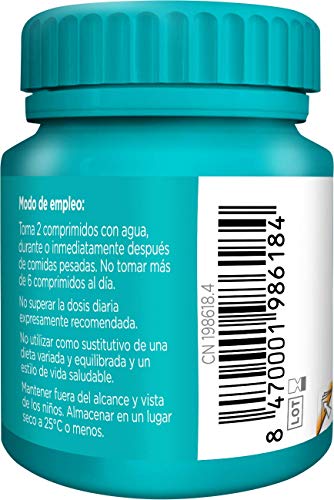 Modo de empleo:

Toma 2 comprimidos con agua, durante o inmediatamente después de comidas pesadas. No tomar más de 6 comprimidos al día.

No superar la dosis diaria expresamente recomendada.

No utilizar como sustitutivo de una dieta variada y equilibrada y un estilo de vida saludable.

Mantener fuera del alcance y vista de los niños. Almacenar en un lugar seco a 25°C o menos.

CN 198618.4

8 470001 986184

LOT